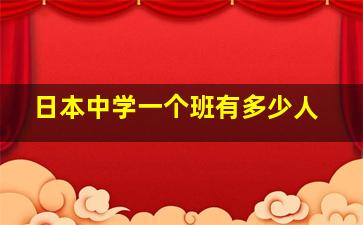 日本中学一个班有多少人